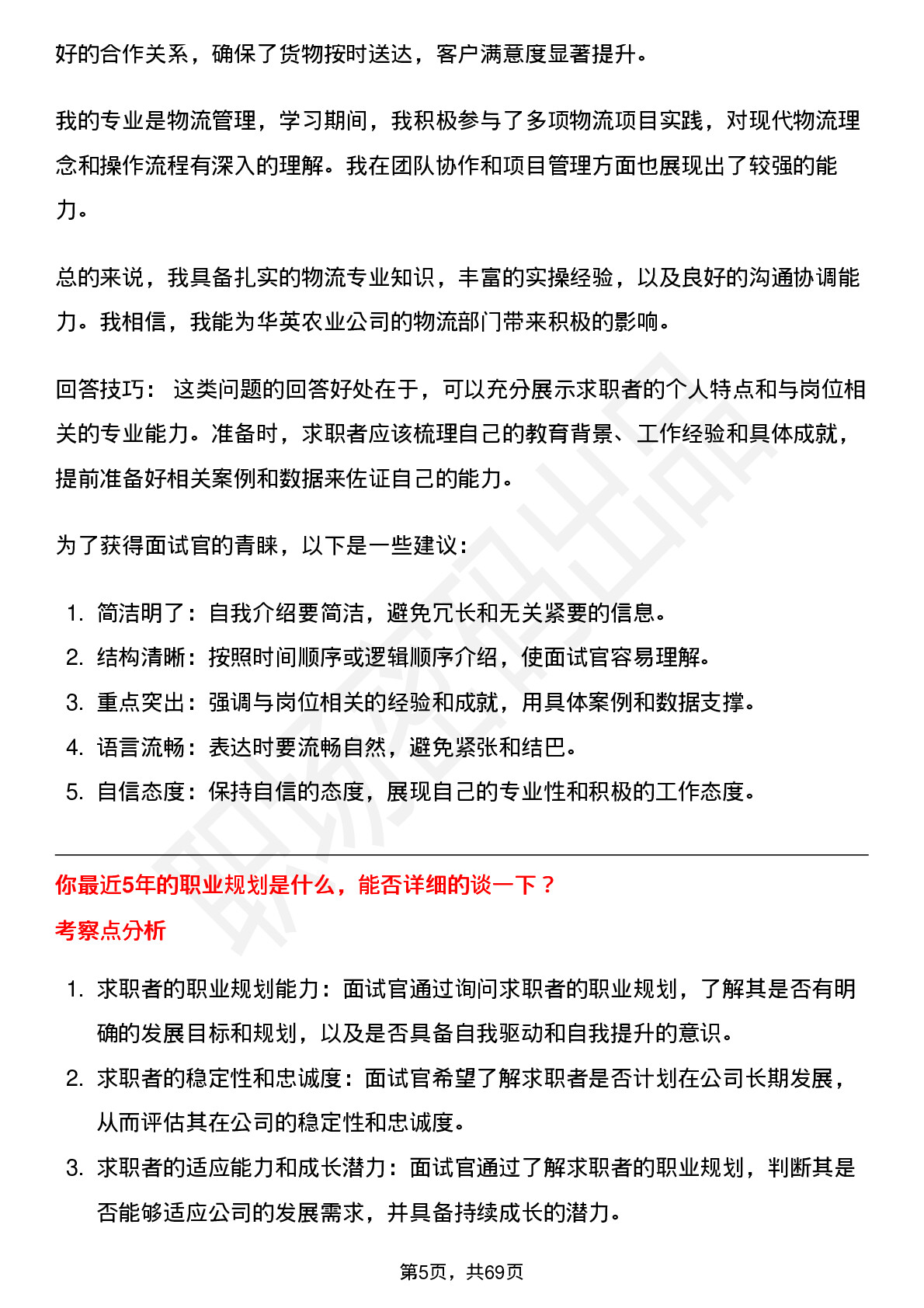 好的合作关系，确保了货物按时送达，客户满意度显著提升。

我的专业是物流管理，学习期间，我积极参与了多项物流项目实践，对现代物流理念和操作流程有深入的理解。我在团队协作和项目管理方面也展现出了较强的能力。

总的来说，我具备扎实的物流专业知识，丰富的实操经验，以及良好的沟通协调能力。我相信，我能为华英农业公司的物流部门带来积极的影响。

回答技巧： 这类问题的回答好处在于，可以充分展示求职者的个人特点和与岗位相关的专业能力。准备时，求职者应该梳理自己的教育背景、工作经验和具体成就，提前准备好相关案例和数据来佐证自己的能力。

为了获得面试官的青睐，以下是一些建议：

1. 简洁明了：自我介绍要简洁，避免冗长和无关紧要的信息。
2. 结构清晰：按照时间顺序或逻辑顺序介绍，使面试官容易理解。
3. 重点突出：强调与岗位相关的经验和成就，用具体案例和数据支撑。
4. 语言流畅：表达时要流畅自然，避免紧张和结巴。
5. 自信态度：保持自信的态度，展现自己的专业性和积极的工作态度。

你最近5年的职业规划是什么，能否详细的谈一下？

考察点分析

1. 求职者的职业规划能力：面试官通过询问求职者的职业规划，了解其是否有明确的发展目标和规划，以及是否具备自我驱动和自我提升的意识。
2. 求职者的稳定性和忠诚度：面试官希望了解求职者是否计划在公司长期发展，从而评估其在公司的稳定性和忠诚度。
3. 求职者的适应能力和成长潜力：面试官通过了解求职者的职业规划，判断其是否能够适应公司的发展需求，并具备持续成长的潜力。

第5页，共69页